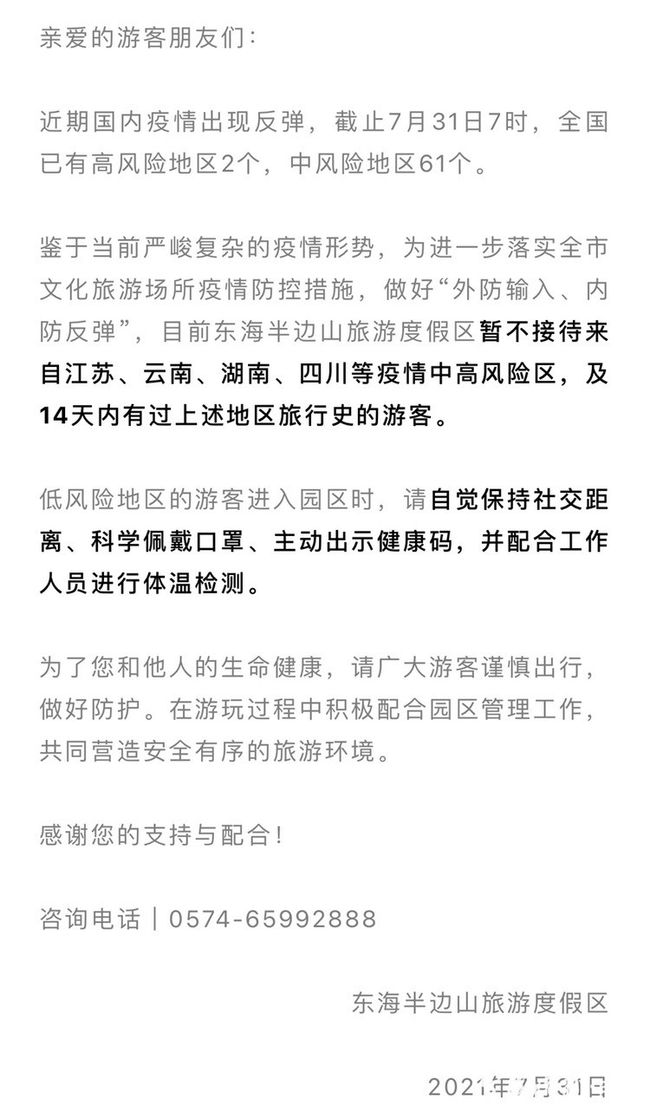 亲爱的游客朋友们：

近期国内疫情出现反弹，截止7月31日7时，全国已有高风险地区2个，中风险地区61个。

鉴于当前严峻复杂的疫情形势，为进一步落实全市文化旅游场所疫情防控措施，做好“外防输入、内防反弹”，目前东海半边山旅游度假区暂不接待来自江苏、云南、湖南、四川等疫情中高风险区，及14天内有过上述地区旅行史的游客。

低风险地区的游客进入园区时，请自觉保持社交距离、科学佩戴口罩、主动出示健康码，并配合工作人员进行体温检测。

为了您和他人的生命健康，请广大游客谨慎出行，做好防护。在游玩过程中积极配合园区管理工作，共同营造安全有序的旅游环境。

感谢您的支持与配合！

咨询电话｜0574-65992888

东海半边山旅游度假区

2021年7月31日